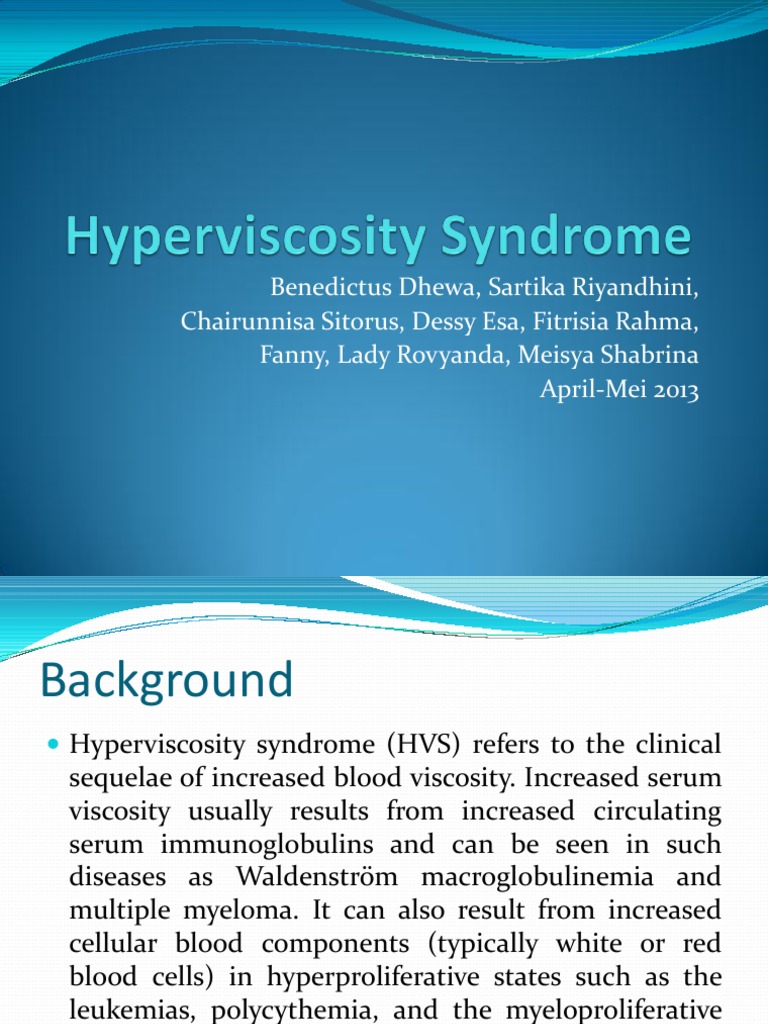 Hyperviscosity Syndrome

Benedictus Dhewa, Sartika Riyandhini, Chairunnisa Sitorus, Dessy Esa, Fitrisia Rahma, Fanny, Lady Rovyanda, Meisya Shabrina
April-Mei 2013

Background

Hyperviscosity syndrome (HVS) refers to the clinical sequelae of increased blood viscosity. Increased serum viscosity usually results from increased circulating serum immunoglobulins and can be seen in such diseases as Waldenström macroglobulinemia and multiple myeloma. It can also result from increased cellular blood components (typically white or red blood cells) in hyperproliferative states such as the leukemias, polycythemia, and the myeloproliferative